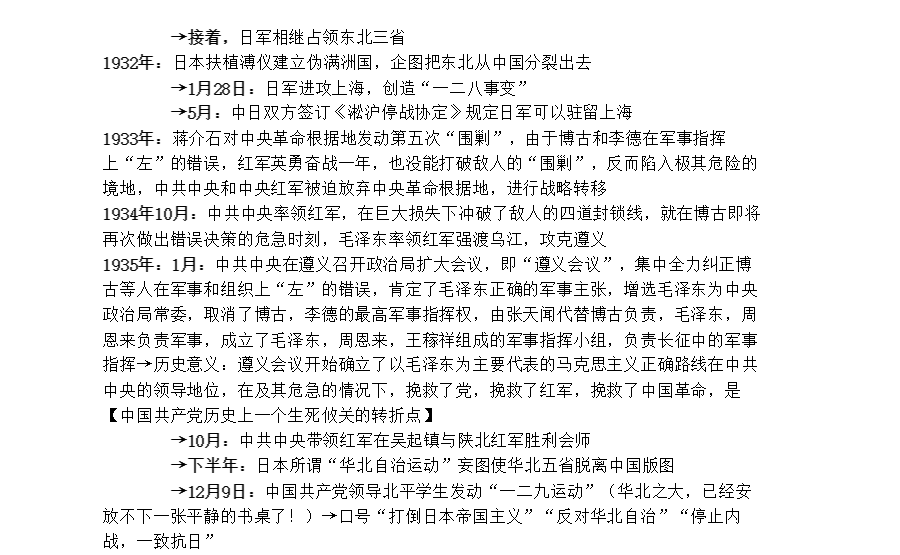 →接着，日军相继占领东北三省
1932年：日本扶植溥仪建立伪满洲国，企图把东北从中国分裂出去
→1月28日：日军进攻上海，创造“一二八事变”
→5月：中日双方签订《淞沪停战协定》规定日军可以驻留上海
1933年：蒋介石对中央革命根据地发动第五次“围剿”，由于博古和李德在军事指挥上“左”的错误，红军英勇奋战一年，也没能打破敌人的“围剿”，反而陷入极其危险的境地，中共中央和中央红军被迫放弃中央革命根据地，进行战略转移
1934年10月：中共中央率领红军，在巨大损失下冲破了敌人的四道封锁线，就在博古即将再次做出错误决策的危急时刻，毛泽东率领红军强渡乌江，攻克遵义
1935年：1月：中共中央在遵义召开政治局扩大会议，即“遵义会议”，集中全力纠正博古等人在军事和组织上“左”的错误，肯定了毛泽东正确的军事主张，增选毛泽东为中央政治局常委，取消了博古，李德的最高军事指挥权，由张天闻代替博古负责，毛泽东，周恩来负责军事，成立了毛泽东，周恩来，王稼祥组成的军事指挥小组，负责长征中的军事指挥→历史意义：遵义会议开始确立了以毛泽东为主要代表的马克思主义正确路线在中共中央的领导地位，在及其危急的情况下，挽救了党，挽救了红军，挽救了中国革命，是【中国共产党历史上一个生死攸关的转折点】
→10月：中共中央带领红军在吴起镇与陕北红军胜利会师
→下半年：日本所谓“华北自治运动”妄图使华北五省脱离中国版图
→12月9日：中国共产党领导北平学生发动“一二九运动”（华北之大，已经安放不下一张平静的书桌了！）→口号“打倒日本帝国主义”“反对华北自治”“停止内战，一致抗日”